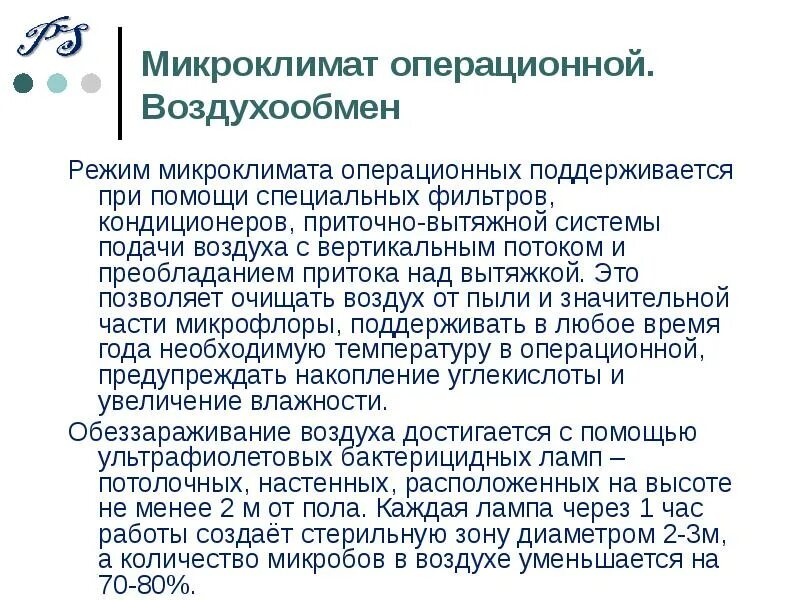 PS

Микроклимат операционной. Воздухообмен

Режим микроклимата операционных поддерживается при помощи специальных фильтров, кондиционеров, приточно-вытяжной системы подачи воздуха с вертикальным потоком и преобладанием притока над вытяжкой. Это позволяет очищать воздух от пыли и значительной части микрофлоры, поддерживать в любое время года необходимую температуру в операционной, предупреждать накопление углекислоты и увеличение влажности.

Обеззараживание воздуха достигается с помощью ультрафиолетовых бактерицидных ламп – потолочных, настенных, расположенных на высоте не менее 2 м от пола. Каждая лампа через 1 час работы создаёт стерильную зону диаметром 2-3м, а количество микробов в воздухе уменьшается на 70-80%.